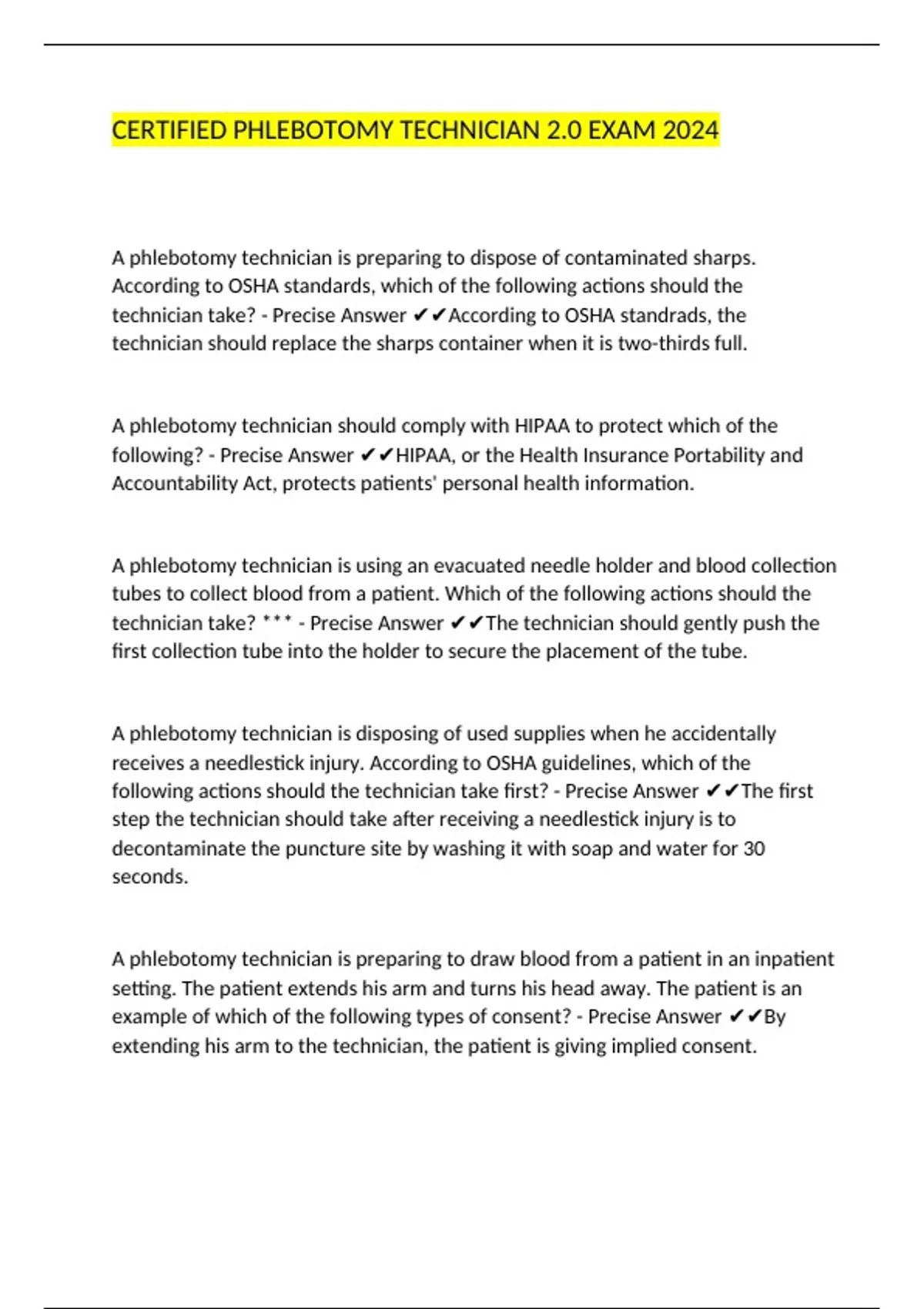 CERTIFIED PHLEBOTOMY TECHNICIAN 2.0 EXAM 2024

A phlebotomy technician is preparing to dispose of contaminated sharps. According to OSHA standards, which of the following actions should the technician take? - Precise Answer ✔✔According to OSHA standrads, the technician should replace the sharps container when it is two-thirds full.

A phlebotomy technician should comply with HIPAA to protect which of the following? - Precise Answer ✔✔HIPAA, or the Health Insurance Portability and Accountability Act, protects patients' personal health information.

A phlebotomy technician is using an evacuated needle holder and blood collection tubes to collect blood from a patient. Which of the following actions should the technician take? *** - Precise Answer ✔✔The technician should gently push the first collection tube into the holder to secure the placement of the tube.

A phlebotomy technician is disposing of used supplies when he accidentally receives a needlestick injury. According to OSHA guidelines, which of the following actions should the technician take first? - Precise Answer ✔✔The first step the technician should take after receiving a needlestick injury is to decontaminate the puncture site by washing it with soap and water for 30 seconds.

A phlebotomy technician is preparing to draw blood from a patient in an inpatient setting. The patient extends his arm and turns his head away. The patient is an example of which of the following types of consent? - Precise Answer ✔✔By extending his arm to the technician, the patient is giving implied consent.